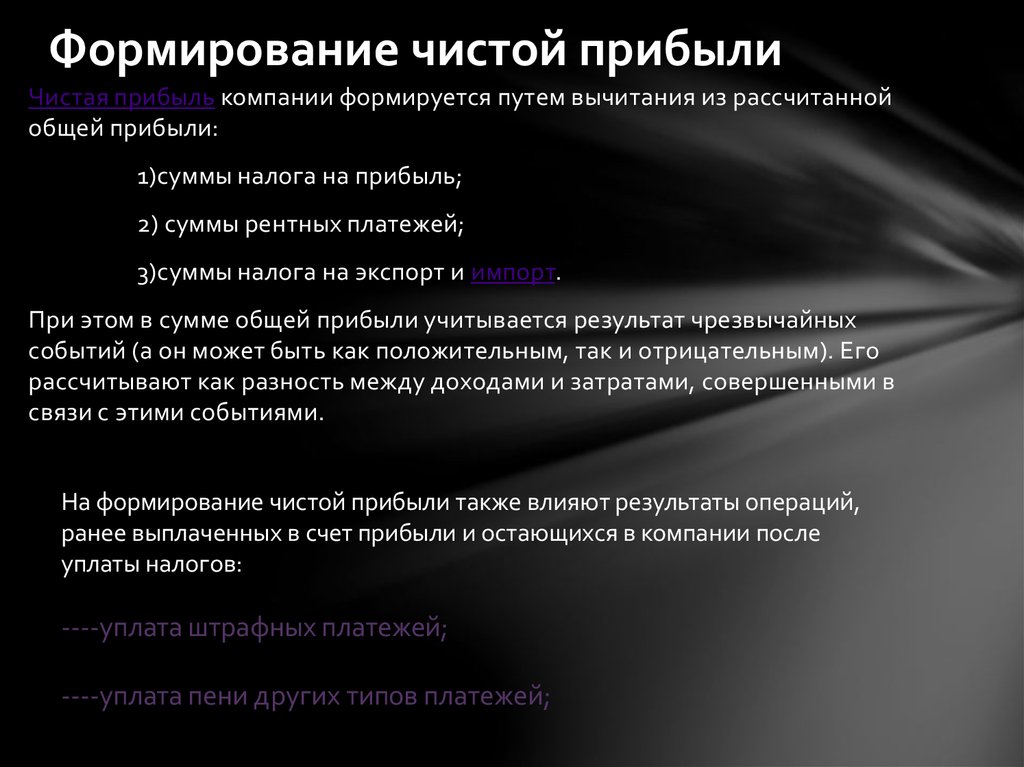 Формирование чистой прибыли

Чистая прибыль компании формируется путем вычитания из рассчитанной общей прибыли:

1)суммы налога на прибыль;

2) суммы рентных платежей;

3)суммы налога на экспорт и импорт.

При этом в сумме общей прибыли учитывается результат чрезвычайных событий (а он может быть как положительным, так и отрицательным). Его рассчитывают как разность между доходами и затратами, совершенными в связи с этими событиями.

На формирование чистой прибыли также влияют результаты операций, ранее выплаченных в счет прибыли и остающихся в компании после уплаты налогов:

----уплата штрафных платежей;

----уплата пени других типов платежей;